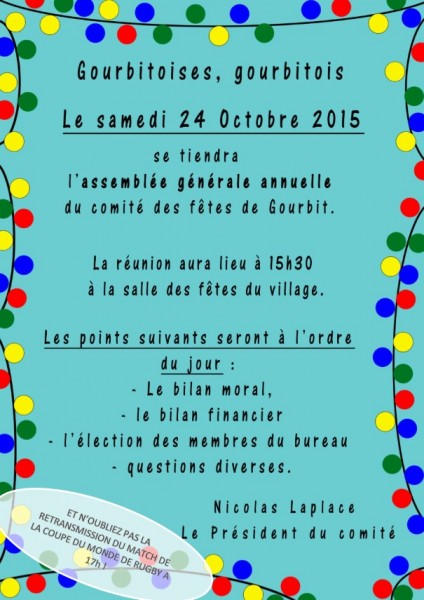 Gourbitoises, gourbitois

Le samedi 24 Octobre 2015

se tiendra
l'assemblée générale annuelle
du comité des fêtes de Gourbit.

La réunion aura lieu à 15h30
à la salle des fêtes du village.

Les points suivants seront à l'ordre du jour :
- Le bilan moral,
- le bilan financier
- l'élection des membres du bureau
- questions diverses.

Nicolas Laplace
Le Président du comité

ET N'OUBLIEZ PAS LA RETRANSMISSION DU MATCH DE LA COUPE DU MONDE DE RUGBY A 17h !